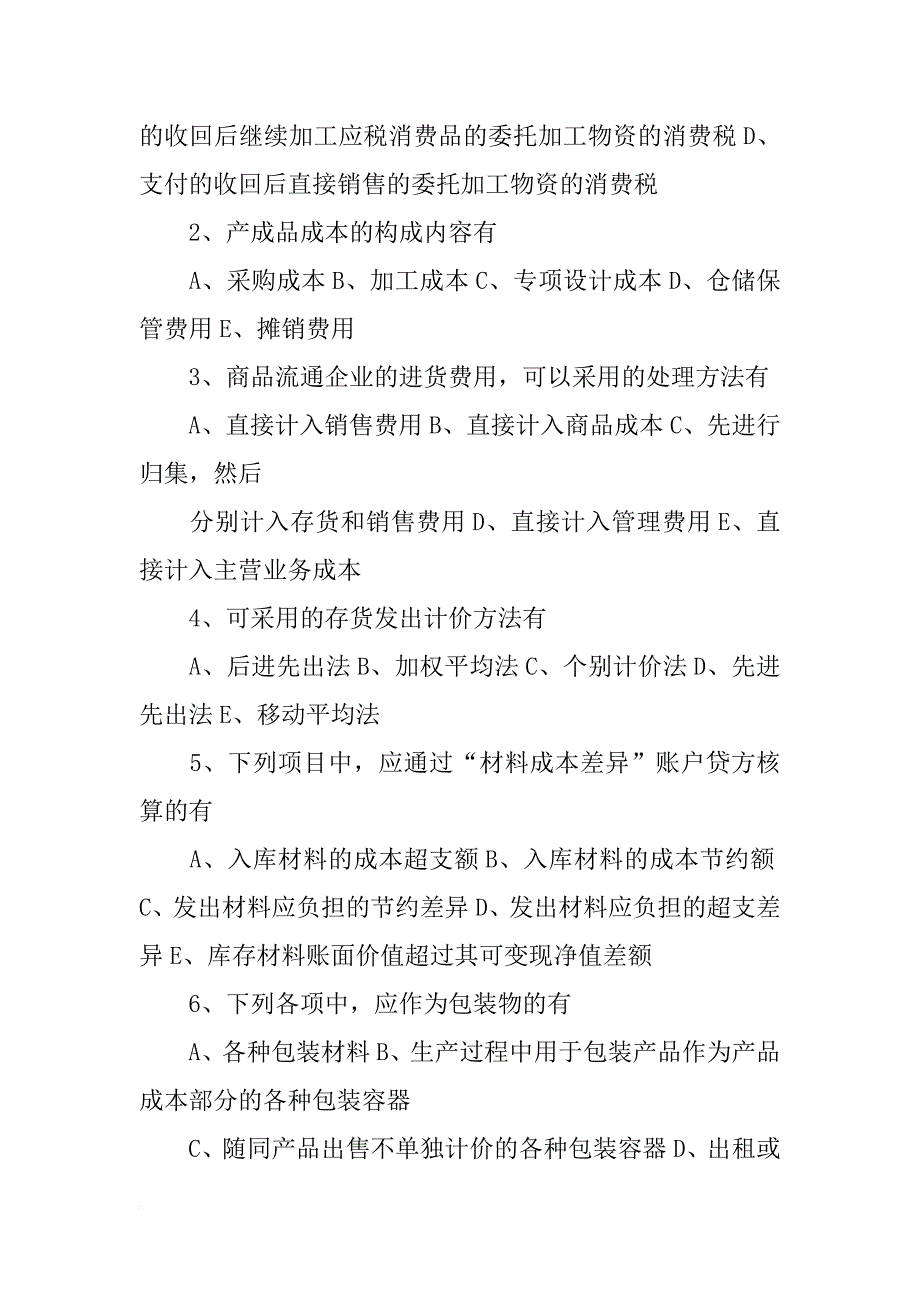 的收回后继续加工应税消费品的委托加工物资的消费税 D、支付的收回后直接销售的委托加工物资的消费税

2、产成品成本的构成内容有

A、采购成本 B、加工成本 C、专项设计成本 D、仓储保管费用 E、摊销费用

3、商品流通企业的进货费用，可以采用的处理方法有

A、直接计入销售费用 B、直接计入商品成本 C、先进行归集，然后

分别计入存货和销售费用 D、直接计入管理费用 E、直接计入主营业务成本

4、可采用的存货发出计价方法有

A、后进先出法 B、加权平均法 C、个别计价法 D、先进先出法 E、移动平均法

5、下列项目中，应通过“材料成本差异”账户贷方核算的有

A、入库材料的成本超支额 B、入库材料的成本节约额 C、发出材料应负担的节约差异 D、发出材料应负担的超支差异 E、库存材料账面价值超过其可变现净值差额

6、下列各项中，应作为包装物的有

A、各种包装材料 B、生产过程中用于包装产品作为产品成本部分的各种包装容器

C、随同产品出售不单独计价的各种包装容器 D、出租或